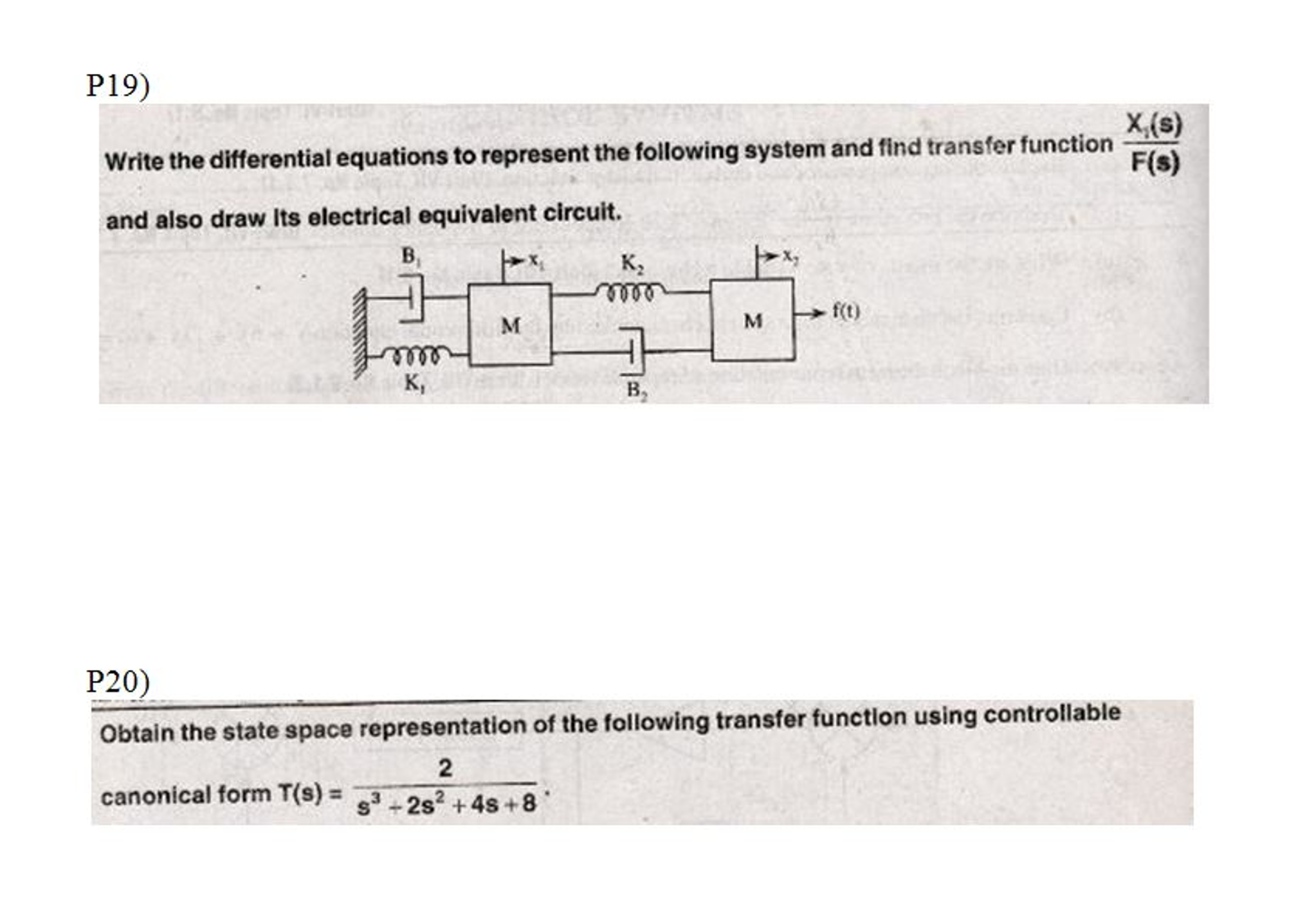 P19)

Write the differential equations to represent the following system and find transfer function $\frac{X_1(s)}{F(s)}$ and also draw its electrical equivalent circuit.

$B_1$ $x_1$ $K_2$ $x_2$

M M f(t)

$K_1$ $B_2$

P20)

Obtain the state space representation of the following transfer function using controllable canonical form $T(s) = \frac{2}{s^3 + 2s^2 + 4s + 8}$.